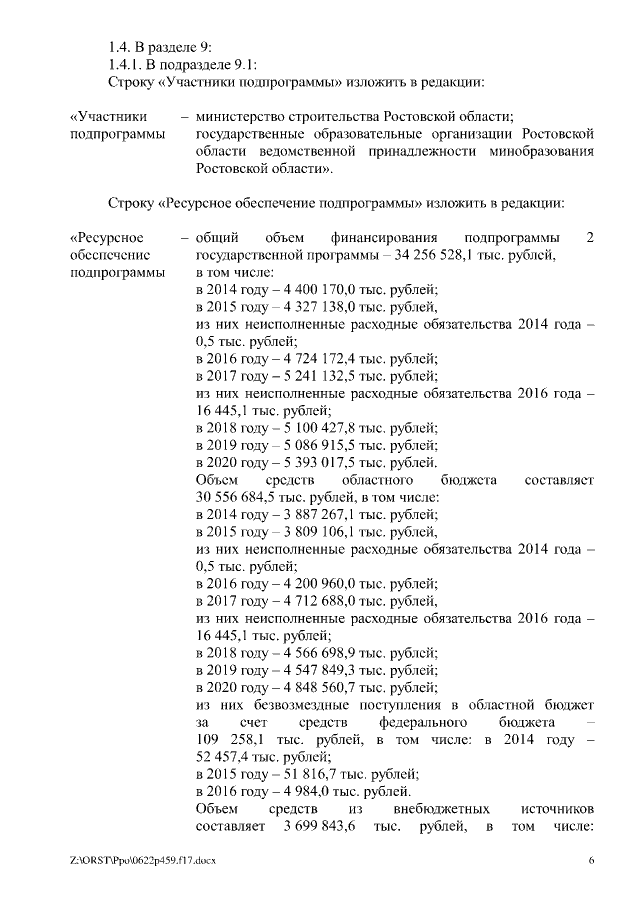 1.4. В разделе 9:
1.4.1. В подразделе 9.1:
Строку «Участники подпрограммы» изложить в редакции:

«Участники подпрограммы – министерство строительства Ростовской области; государственные образовательные организации Ростовской области ведомственной принадлежности минобразования Ростовской области».

Строку «Ресурсное обеспечение подпрограммы» изложить в редакции:

«Ресурсное обеспечение подпрограммы – общий объем финансирования подпрограммы 2 государственной программы – 34 256 528,1 тыс. рублей, в том числе:
в 2014 году – 4 400 170,0 тыс. рублей;
в 2015 году – 4 327 138,0 тыс. рублей,
из них неисполненные расходные обязательства 2014 года – 0,5 тыс. рублей;
в 2016 году – 4 724 172,4 тыс. рублей;
в 2017 году – 5 241 132,5 тыс. рублей;
из них неисполненные расходные обязательства 2016 года – 16 445,1 тыс. рублей;
в 2018 году – 5 100 427,8 тыс. рублей;
в 2019 году – 5 086 915,5 тыс. рублей;
в 2020 году – 5 393 017,5 тыс. рублей.
Объем средств областного бюджета составляет 30 556 684,5 тыс. рублей, в том числе:
в 2014 году – 3 887 267,1 тыс. рублей;
в 2015 году – 3 809 106,1 тыс. рублей,
из них неисполненные расходные обязательства 2014 года – 0,5 тыс. рублей;
в 2016 году – 4 200 960,0 тыс. рублей;
в 2017 году – 4 712 688,0 тыс. рублей,
из них неисполненные расходные обязательства 2016 года – 16 445,1 тыс. рублей;
в 2018 году – 4 566 698,9 тыс. рублей;
в 2019 году – 4 547 849,3 тыс. рублей;
в 2020 году – 4 848 560,7 тыс. рублей;
из них безвозмездные поступления в областной бюджет за счет средств федерального бюджета – 109 258,1 тыс. рублей, в том числе: в 2014 году – 52 457,4 тыс. рублей;
в 2015 году – 51 816,7 тыс. рублей;
в 2016 году – 4 984,0 тыс. рублей.
Объем средств из внебюджетных источников составляет 3 699 843,6 тыс. рублей, в том числе:

Z:\ORST\Ppo\0622p459.f17.docx 6